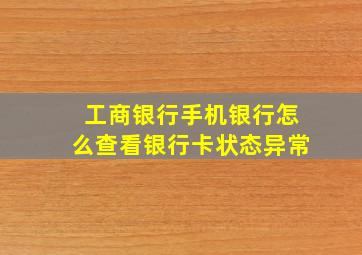 工商银行手机银行怎么查看银行卡状态异常